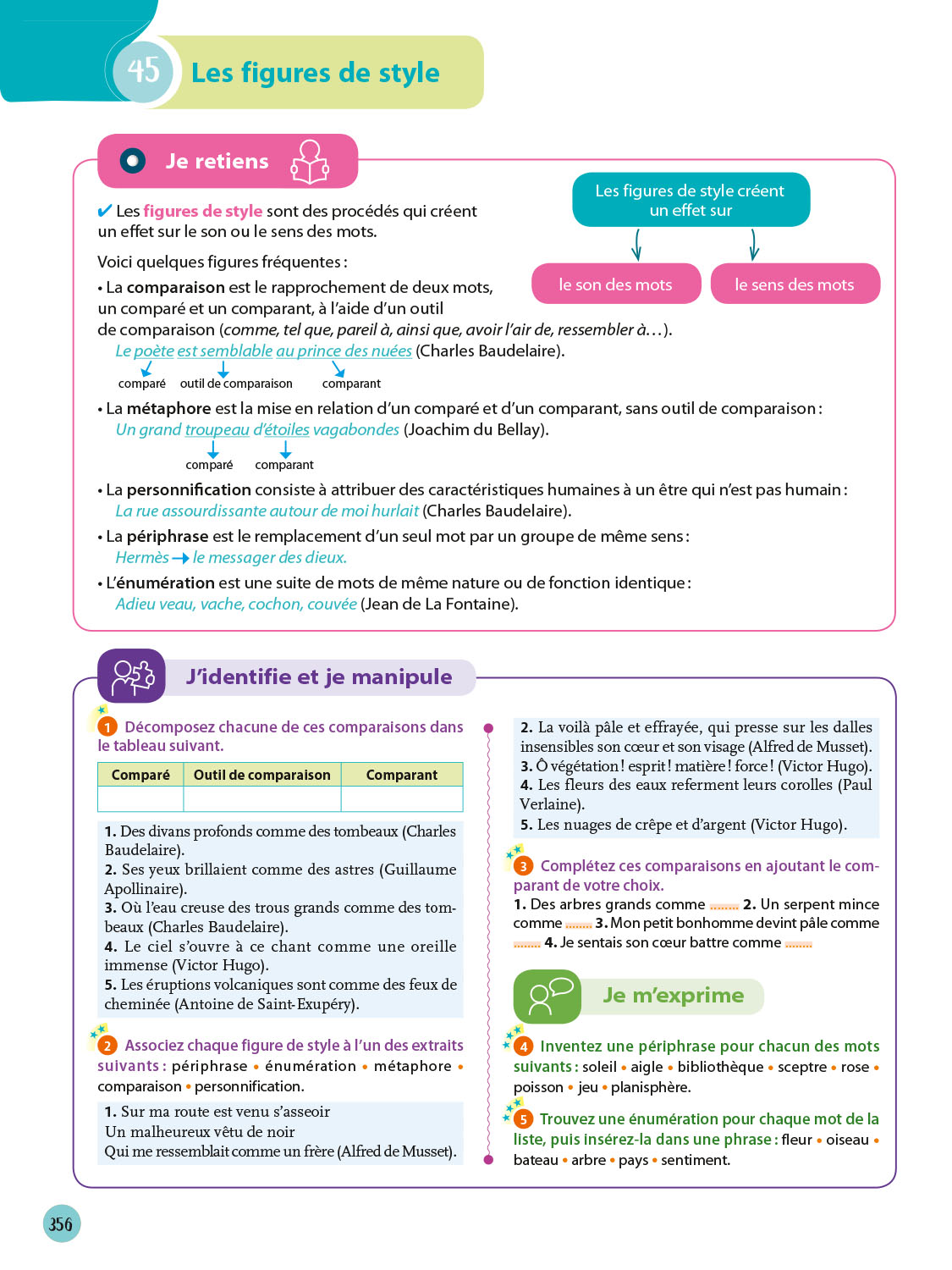 45 Les figures de style

Je retiens

✔ Les figures de style sont des procédés qui créent un effet sur le son ou le sens des mots.

Les figures de style créent un effet sur

le son des mots

le sens des mots

Voici quelques figures fréquentes :

• La comparaison est le rapprochement de deux mots, un comparé et un comparant, à l'aide d'un outil de comparaison (comme, tel que, pareil à, ainsi que, avoir l'air de, ressembler à…).
Le poète est semblable au prince des nuées (Charles Baudelaire).
comparé outil de comparaison comparant

• La métaphore est la mise en relation d'un comparé et d'un comparant, sans outil de comparaison :
Un grand troupeau d'étoiles vagabondes (Joachim du Bellay).
comparé comparant

• La personnification consiste à attribuer des caractéristiques humaines à un être qui n'est pas humain :
La rue assourdissante autour de moi hurlait (Charles Baudelaire).

• La périphrase est le remplacement d'un seul mot par un groupe de même sens :
Hermès → le messager des dieux.

• L'énumération est une suite de mots de même nature ou de fonction identique :
Adieu veau, vache, cochon, couvée (Jean de La Fontaine).

J'identifie et je manipule

1 Décomposez chacune de ces comparaisons dans le tableau suivant.

| Comparé | Outil de comparaison | Comparant |
|---|---|---|
| | | |

1. Des divans profonds comme des tombeaux (Charles Baudelaire).
2. Ses yeux brillaient comme des astres (Guillaume Apollinaire).
3. Où l'eau creuse des trous grands comme des tombeaux (Charles Baudelaire).
4. Le ciel s'ouvre à ce chant comme une oreille immense (Victor Hugo).
5. Les éruptions volcaniques sont comme des feux de cheminée (Antoine de Saint-Exupéry).

2 Associez chaque figure de style à l'un des extraits suivants : périphrase • énumération • métaphore • comparaison • personnification.

1. Sur ma route est venu s'asseoir
Un malheureux vêtu de noir
Qui me ressemblait comme un frère (Alfred de Musset).

2. La voilà pâle et effrayée, qui presse sur les dalles insensibles son cœur et son visage (Alfred de Musset).
3. Ô végétation ! esprit ! matière ! force ! (Victor Hugo).
4. Les fleurs des eaux referment leurs corolles (Paul Verlaine).
5. Les nuages de crêpe et d'argent (Victor Hugo).

3 Complétez ces comparaisons en ajoutant le comparant de votre choix.
1. Des arbres grands comme ........ 2. Un serpent mince comme ........ 3. Mon petit bonhomme devint pâle comme ........ 4. Je sentais son cœur battre comme ........

Je m'exprime

4 Inventez une périphrase pour chacun des mots suivants : soleil • aigle • bibliothèque • sceptre • rose • poisson • jeu • planisphère.

5 Trouvez une énumération pour chaque mot de la liste, puis insérez-la dans une phrase : fleur • oiseau • bateau • arbre • pays • sentiment.

356